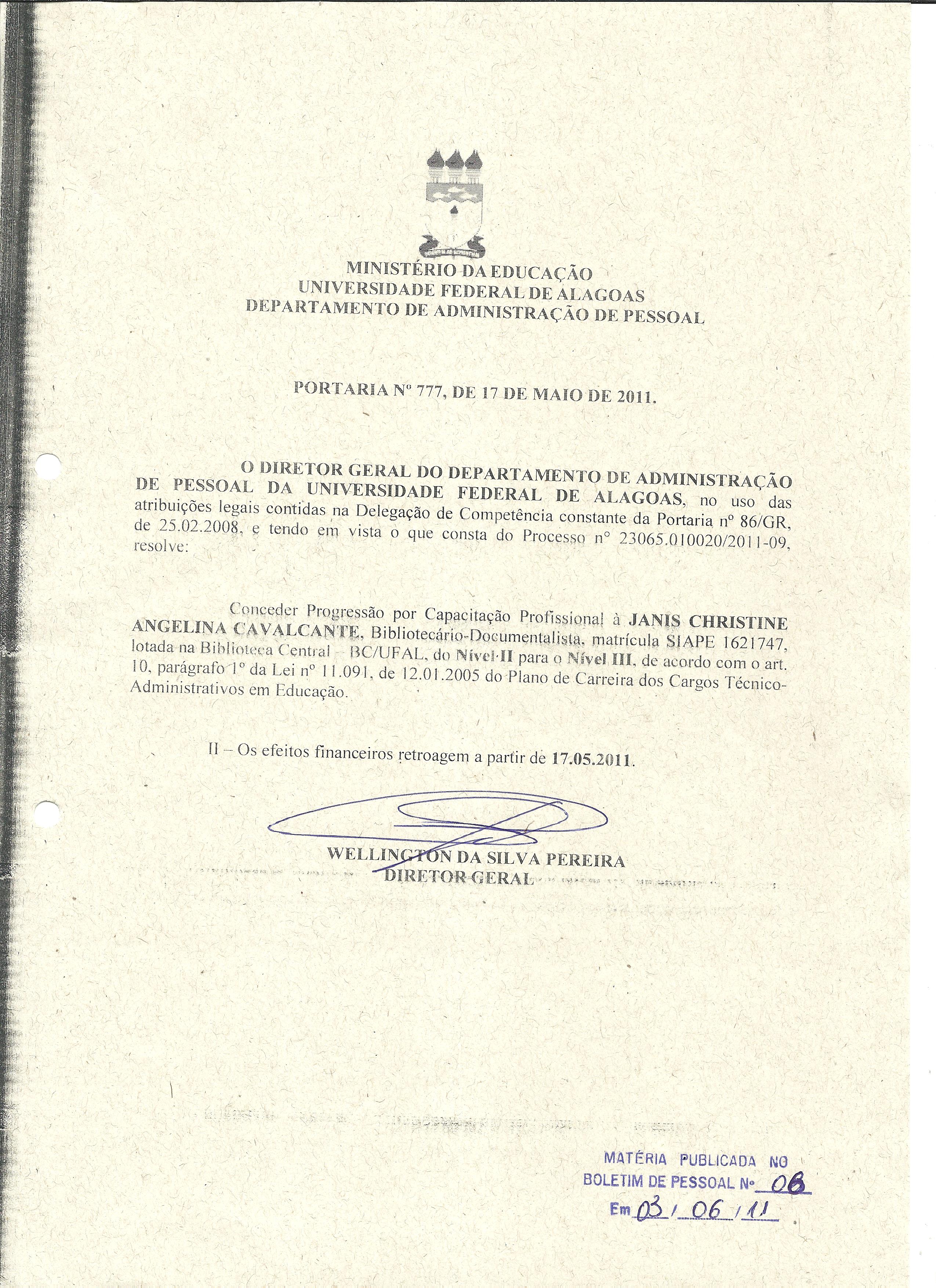 MINISTÉRIO DA EDUCAÇÃO
UNIVERSIDADE FEDERAL DE ALAGOAS
DEPARTAMENTO DE ADMINISTRAÇÃO DE PESSOAL

PORTARIA Nº 777, DE 17 DE MAIO DE 2011.

O DIRETOR GERAL DO DEPARTAMENTO DE ADMINISTRAÇÃO DE PESSOAL DA UNIVERSIDADE FEDERAL DE ALAGOAS, no uso das atribuições legais contidas na Delegação de Competência constante da Portaria nº 86/GR, de 25.02.2008, e tendo em vista o que consta do Processo nº 23065.010020/2011-09, resolve:

Conceder Progressão por Capacitação Profissional à JANIS CHRISTINE ANGELINA CAVALCANTE, Bibliotecário-Documentalista, matrícula SIAPE 1621747, lotada na Biblioteca Central – BC/UFAL, do Nível II para o Nível III, de acordo com o art. 10, parágrafo 1º da Lei nº 11.091, de 12.01.2005 do Plano de Carreira dos Cargos Técnico-Administrativos em Educação.

II – Os efeitos financeiros retroagem a partir de 17.05.2011.

WELLINGTON DA SILVA PEREIRA
DIRETOR GERAL

MATÉRIA PUBLICADA NO
BOLETIM DE PESSOAL Nº 06
Em 03 / 06 / 11